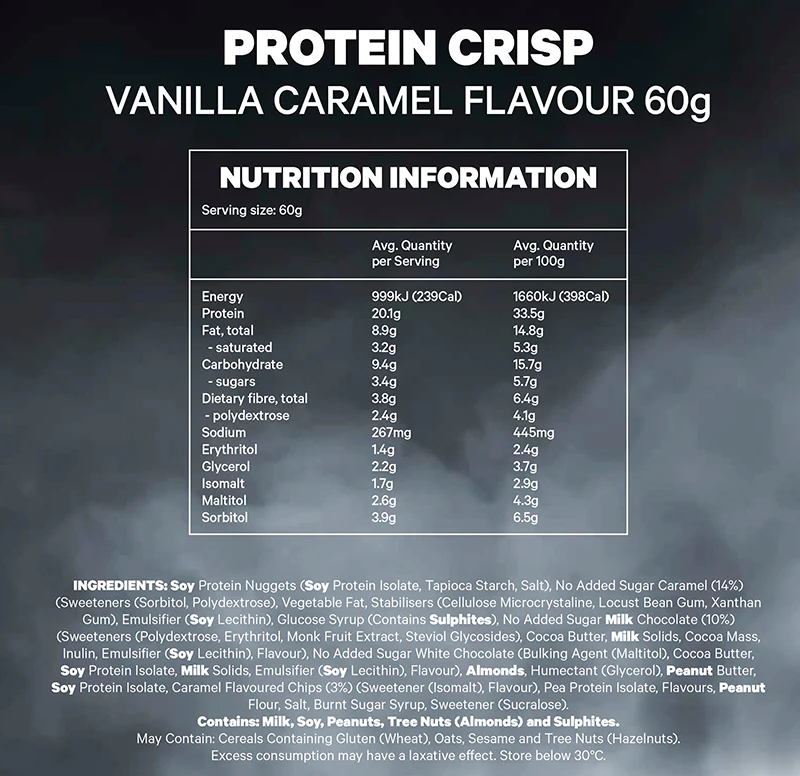 PROTEIN CRISP
VANILLA CARAMEL FLAVOUR 60g

NUTRITION INFORMATION
Serving size: 60g

|  | Avg. Quantity per Serving | Avg. Quantity per 100g |
|---|---|---|
| Energy | 999kJ (239Cal) | 1660kJ (398Cal) |
| Protein | 20.1g | 33.5g |
| Fat, total | 8.9g | 14.8g |
| - saturated | 3.2g | 5.3g |
| Carbohydrate | 9.4g | 15.7g |
| - sugars | 3.4g | 5.7g |
| Dietary fibre, total | 3.8g | 6.4g |
| - polydextrose | 2.4g | 4.1g |
| Sodium | 267mg | 445mg |
| Erythritol | 1.4g | 2.4g |
| Glycerol | 2.2g | 3.7g |
| Isomalt | 1.7g | 2.9g |
| Maltitol | 2.6g | 4.3g |
| Sorbitol | 3.9g | 6.5g |

INGREDIENTS: Soy Protein Nuggets (Soy Protein Isolate, Tapioca Starch, Salt), No Added Sugar Caramel (14%) (Sweeteners (Sorbitol, Polydextrose), Vegetable Fat, Stabilisers (Cellulose Microcrystaline, Locust Bean Gum, Xanthan Gum), Emulsifier (Soy Lecithin), Glucose Syrup (Contains Sulphites), No Added Sugar Milk Chocolate (10%) (Sweeteners (Polydextrose, Erythritol, Monk Fruit Extract, Steviol Glycosides), Cocoa Butter, Milk Solids, Cocoa Mass, Inulin, Emulsifier (Soy Lecithin), Flavour), No Added Sugar White Chocolate (Bulking Agent (Maltitol), Cocoa Butter, Soy Protein Isolate, Milk Solids, Emulsifier (Soy Lecithin), Flavour), Almonds, Humectant (Glycerol), Peanut Butter, Soy Protein Isolate, Caramel Flavoured Chips (3%) (Sweetener (Isomalt), Flavour), Pea Protein Isolate, Flavours, Peanut Flour, Salt, Burnt Sugar Syrup, Sweetener (Sucralose).
Contains: Milk, Soy, Peanuts, Tree Nuts (Almonds) and Sulphites.
May Contain: Cereals Containing Gluten (Wheat), Oats, Sesame and Tree Nuts (Hazelnuts).
Excess consumption may have a laxative effect. Store below 30°C.